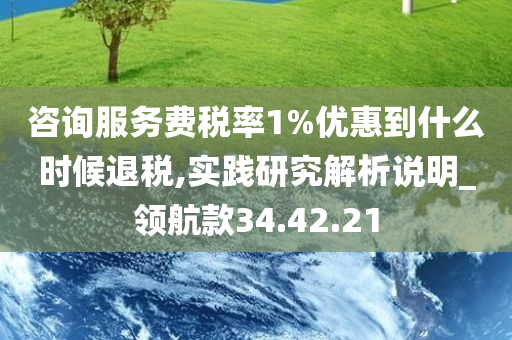 咨询服务费税率1%优惠到什么时候退税,实践研究解析说明_领航款34.42.21